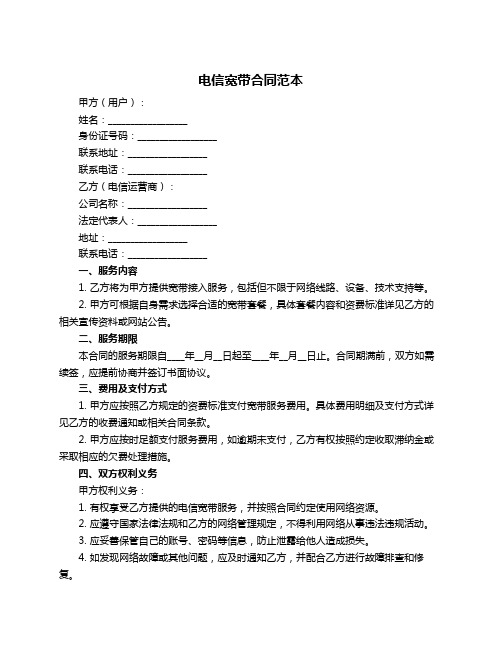 电信宽带合同范本

甲方（用户）：

姓名：________________

身份证号码：________________

联系地址：________________

联系电话：________________

乙方（电信运营商）：

公司名称：________________

法定代表人：________________

地址：________________

联系电话：________________

一、服务内容

1. 乙方将为甲方提供宽带接入服务，包括但不限于网络线路、设备、技术支持等。

2. 甲方可根据自身需求选择合适的宽带套餐，具体套餐内容和资费标准详见乙方的相关宣传资料或网站公告。

二、服务期限

本合同的服务期限自____年__月__日起至____年__月__日止。合同期满前，双方如需续签，应提前协商并签订书面协议。

三、费用及支付方式

1. 甲方应按照乙方规定的资费标准支付宽带服务费用。具体费用明细及支付方式详见乙方的收费通知或相关合同条款。

2. 甲方应按时足额支付服务费用，如逾期未支付，乙方有权按照约定收取滞纳金或采取相应的欠费处理措施。

四、双方权利义务

甲方权利义务：

1. 有权享受乙方提供的电信宽带服务，并按照合同约定使用网络资源。

2. 应遵守国家法律法规和乙方的网络管理规定，不得利用网络从事违法违规活动。

3. 应妥善保管自己的账号、密码等信息，防止泄露给他人造成损失。

4. 如发现网络故障或其他问题，应及时通知乙方，并配合乙方进行故障排查和修复。